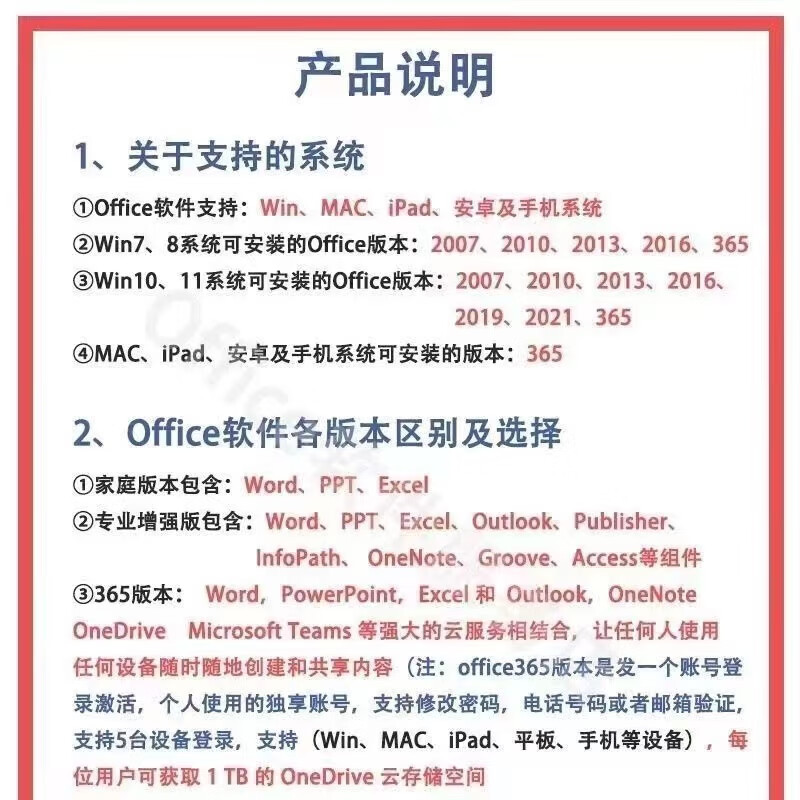 产品说明

1、关于支持的系统

①Office软件支持：Win、MAC、iPad、安卓及手机系统
②Win7、8系统可安装的Office版本：2007、2010、2013、2016、365
③Win10、11系统可安装的Office版本：2007、2010、2013、2016、2019、2021、365
④MAC、iPad、安卓及手机系统可安装的版本：365

2、Office软件各版本区别及选择

①家庭版本包含：Word、PPT、Excel
②专业增强版包含：Word、PPT、Excel、Outlook、Publisher、InfoPath、OneNote、Groove、Access等组件
③365版本：Word，PowerPoint，Excel 和 Outlook，OneNote OneDrive Microsoft Teams 等强大的云服务相结合，让任何人使用任何设备随时随地创建和共享内容（注：office365版本是发一个账号登录激活，个人使用的独享账号，支持修改密码，电话号码或者邮箱验证，支持5台设备登录，支持（Win、MAC、iPad、平板、手机等设备），每位用户可获取 1 TB 的 OneDrive 云存储空间